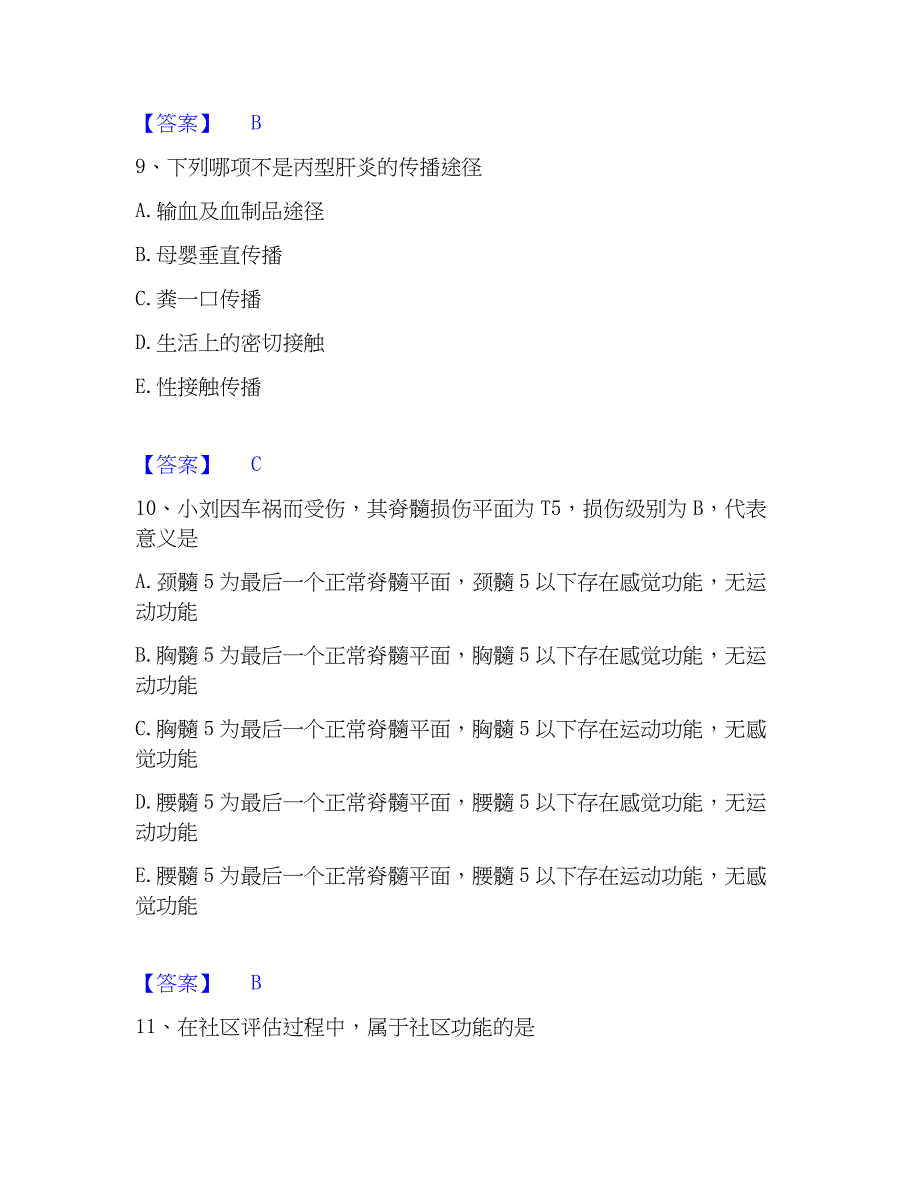 【答案】 B

9、下列哪项不是丙型肝炎的传播途径

A. 输血及血制品途径

B. 母婴垂直传播

C. 粪一口传播

D. 生活上的密切接触

E. 性接触传播

【答案】 C

10、小刘因车祸而受伤，其脊髓损伤平面为 T5，损伤级别为 B，代表意义是

A. 颈髓 5 为最后一个正常脊髓平面，颈髓 5 以下存在感觉功能，无运动功能

B. 胸髓 5 为最后一个正常脊髓平面，胸髓 5 以下存在感觉功能，无运动功能

C. 胸髓 5 为最后一个正常脊髓平面，胸髓 5 以下存在运动功能，无感觉功能

D. 腰髓 5 为最后一个正常脊髓平面，腰髓 5 以下存在感觉功能，无运动功能

E. 腰髓 5 为最后一个正常脊髓平面，腰髓 5 以下存在运动功能，无感觉功能

【答案】 B

11、在社区评估过程中，属于社区功能的是